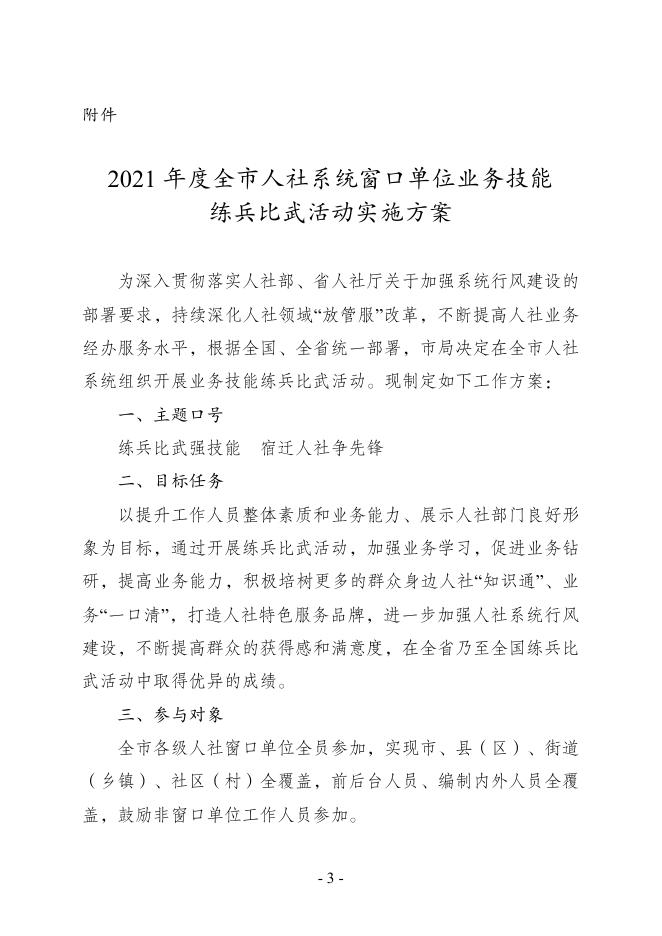 附件

2021 年度全市人社系统窗口单位业务技能练兵比武活动实施方案

为深入贯彻落实人社部、省人社厅关于加强系统行风建设的部署要求，持续深化人社领域“放管服”改革，不断提高人社业务经办服务水平，根据全国、全省统一部署，市局决定在全市人社系统组织开展业务技能练兵比武活动。现制定如下工作方案：

一、主题口号

练兵比武强技能　宿迁人社争先锋

二、目标任务

以提升工作人员整体素质和业务能力、展示人社部门良好形象为目标，通过开展练兵比武活动，加强业务学习，促进业务钻研，提高业务能力，积极培树更多的群众身边人社“知识通”、业务“一口清”，打造人社特色服务品牌，进一步加强人社系统行风建设，不断提高群众的获得感和满意度，在全省乃至全国练兵比武活动中取得优异的成绩。

三、参与对象

全市各级人社窗口单位全员参加，实现市、县（区）、街道（乡镇）、社区（村）全覆盖，前后台人员、编制内外人员全覆盖，鼓励非窗口单位工作人员参加。

- 3 -